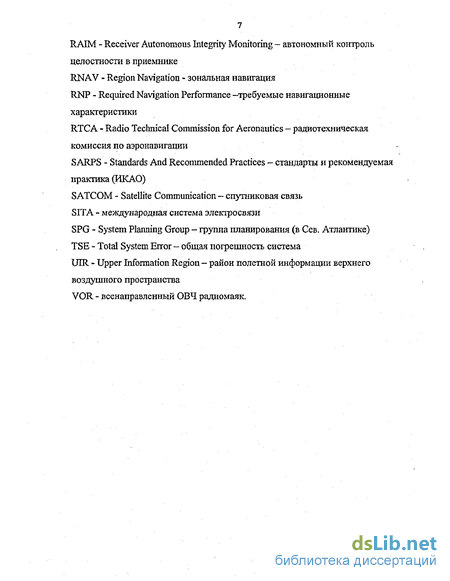 7

RAIM - Receiver Autonomous Integrity Monitoring – автономный контроль целостности в приемнике

RNAV - Region Navigation - зональная навигация

RNP - Required Navigation Performance –требуемые навигационные характеристики

RTCA - Radio Technical Commission for Aeronautics – радиотехническая комиссия по аэронавигации

SARPS - Standards And Recommended Practices – стандарты и рекомендуемая практика (ИКАО)

SATCOM - Satellite Communication – спутниковая связь

SITA - международная система электросвязи

SPG - System Planning Group – группа планирования (в Сев. Атлантике)

TSE - Total System Error – общая погрешность система

UIR - Upper Information Region – район полетной информации верхнего воздушного пространства

VOR - всенаправленный ОВЧ радиомаяк.

dsLib.net
библиотека диссертаций